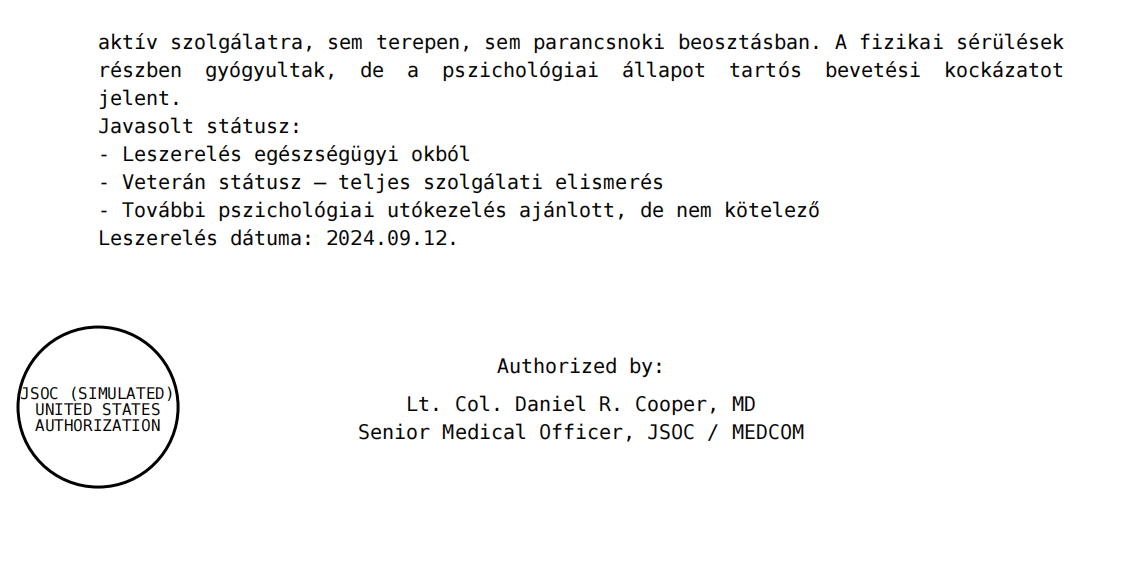 aktív szolgálatra, sem terepen, sem parancsnoki beosztásban. A fizikai sérülések részben gyógyultak, de a pszichológiai állapot tartós bevetési kockázatot jelent.
Javasolt státusz:
- Leszerelés egészségügyi okból
- Veterán státusz – teljes szolgálati elismerés
- További pszichológiai utókezelés ajánlott, de nem kötelező
Leszerelés dátuma: 2024.09.12.

JSOC (SIMULATED)
UNITED STATES
AUTHORIZATION

Authorized by:

Lt. Col. Daniel R. Cooper, MD
Senior Medical Officer, JSOC / MEDCOM